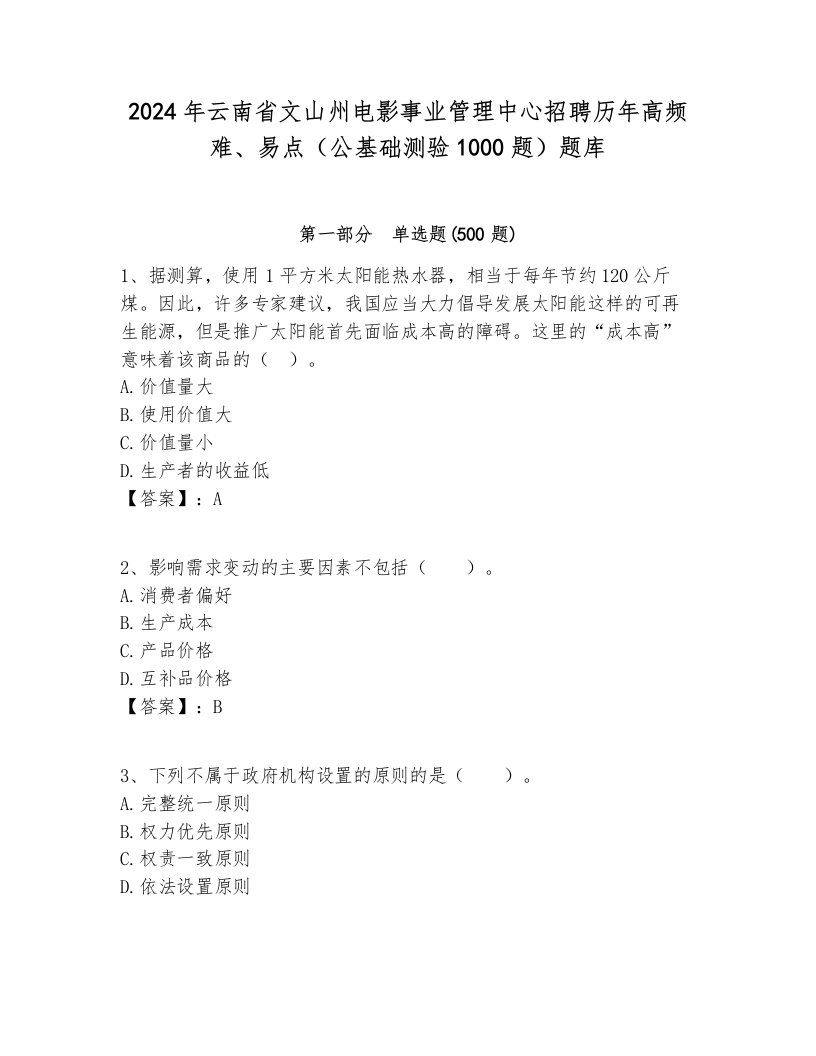 2024年云南省文山州电影事业管理中心招聘历年高频难、易点（公基础测验1000题）题库

第一部分　单选题(500题)

1、据测算，使用1平方米太阳能热水器，相当于每年节约120公斤煤。因此，许多专家建议，我国应当大力倡导发展太阳能这样的可再生能源，但是推广太阳能首先面临成本高的障碍。这里的“成本高”意味着该商品的（　）。
A.价值量大
B.使用价值大
C.价值量小
D.生产者的收益低
【答案】：A

2、影响需求变动的主要因素不包括（　　）。
A.消费者偏好
B.生产成本
C.产品价格
D.互补品价格
【答案】：B

3、下列不属于政府机构设置的原则的是（　　）。
A.完整统一原则
B.权力优先原则
C.权责一致原则
D.依法设置原则